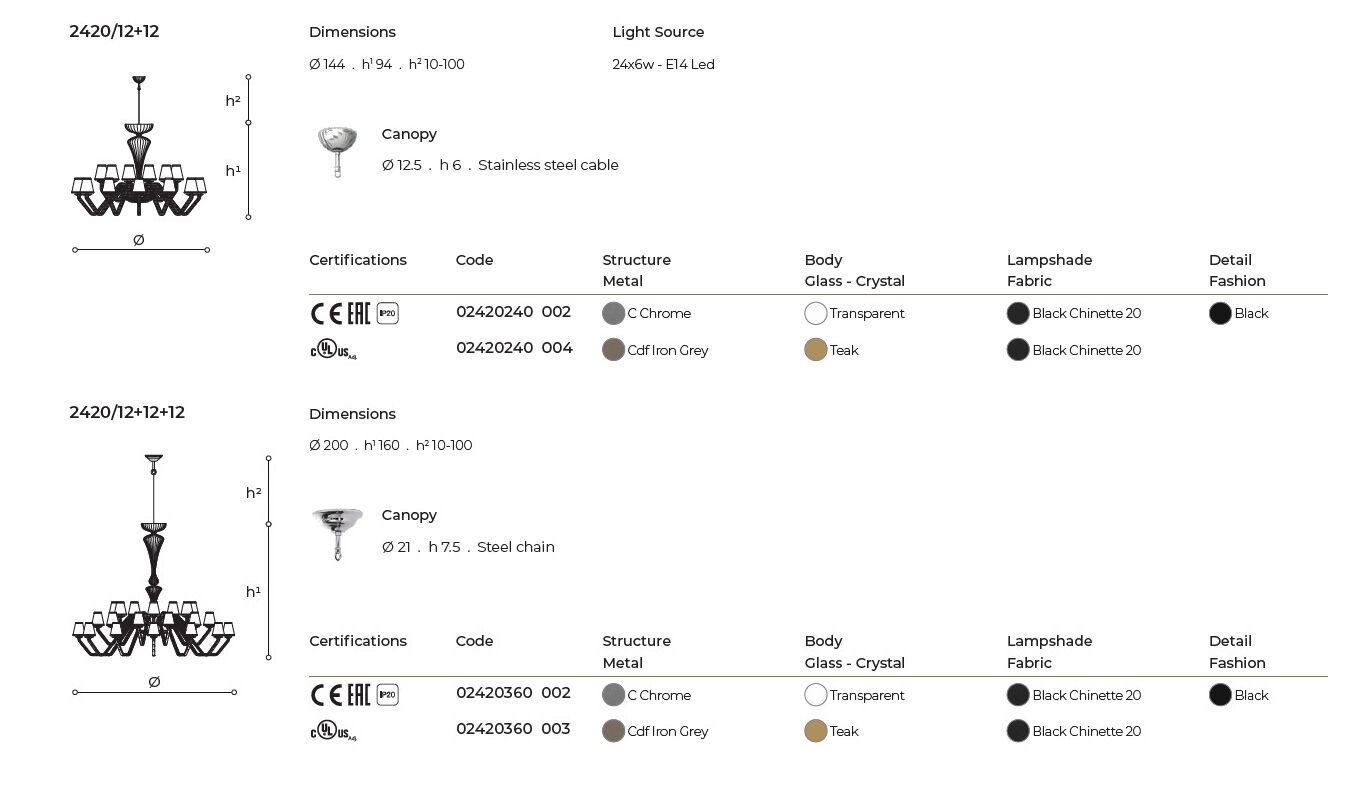 2420/12+12

h²

h¹

Ø

Dimensions

Ø 144 . h¹ 94 . h² 10-100

Light Source

24x6w - E14 Led

Canopy

Ø 12.5 . h 6 . Stainless steel cable

| Certifications | Code | Structure Metal | Body Glass - Crystal | Lampshade Fabric | Detail Fashion |
|---|---|---|---|---|---|
| CE EAC IP20 | 02420240 002 | C Chrome | Transparent | Black Chinette 20 | Black |
| cULus | 02420240 004 | Cdf Iron Grey | Teak | Black Chinette 20 | |

2420/12+12+12

h²

h¹

Ø

Dimensions

Ø 200 . h¹ 160 . h² 10-100

Canopy

Ø 21 . h 7.5 . Steel chain

| Certifications | Code | Structure Metal | Body Glass - Crystal | Lampshade Fabric | Detail Fashion |
|---|---|---|---|---|---|
| CE EAC IP20 | 02420360 002 | C Chrome | Transparent | Black Chinette 20 | Black |
| cULus | 02420360 003 | Cdf Iron Grey | Teak | Black Chinette 20 | |